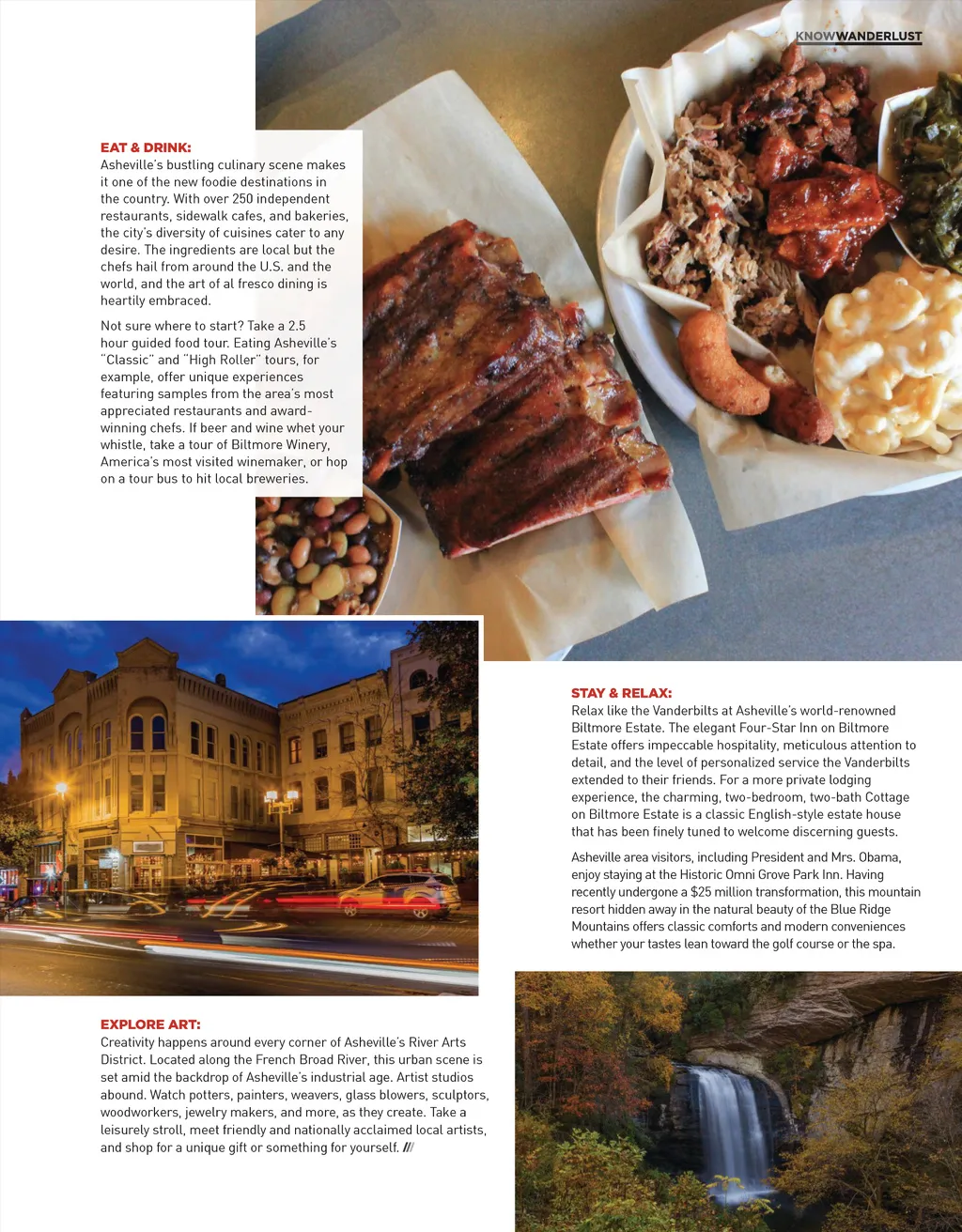 KNOWWANDERLUST

EAT & DRINK:
Asheville's bustling culinary scene makes it one of the new foodie destinations in the country. With over 250 independent restaurants, sidewalk cafes, and bakeries, the city's diversity of cuisines cater to any desire. The ingredients are local but the chefs hail from around the U.S. and the world, and the art of al fresco dining is heartily embraced.

Not sure where to start? Take a 2.5 hour guided food tour. Eating Asheville's "Classic" and "High Roller" tours, for example, offer unique experiences featuring samples from the area's most appreciated restaurants and award-winning chefs. If beer and wine whet your whistle, take a tour of Biltmore Winery, America's most visited winemaker, or hop on a tour bus to hit local breweries.

STAY & RELAX:
Relax like the Vanderbilts at Asheville's world-renowned Biltmore Estate. The elegant Four-Star Inn on Biltmore Estate offers impeccable hospitality, meticulous attention to detail, and the level of personalized service the Vanderbilts extended to their friends. For a more private lodging experience, the charming, two-bedroom, two-bath Cottage on Biltmore Estate is a classic English-style estate house that has been finely tuned to welcome discerning guests.

Asheville area visitors, including President and Mrs. Obama, enjoy staying at the Historic Omni Grove Park Inn. Having recently undergone a $25 million transformation, this mountain resort hidden away in the natural beauty of the Blue Ridge Mountains offers classic comforts and modern conveniences whether your tastes lean toward the golf course or the spa.

EXPLORE ART:
Creativity happens around every corner of Asheville's River Arts District. Located along the French Broad River, this urban scene is set amid the backdrop of Asheville's industrial age. Artist studios abound. Watch potters, painters, weavers, glass blowers, sculptors, woodworkers, jewelry makers, and more, as they create. Take a leisurely stroll, meet friendly and nationally acclaimed local artists, and shop for a unique gift or something for yourself. ///